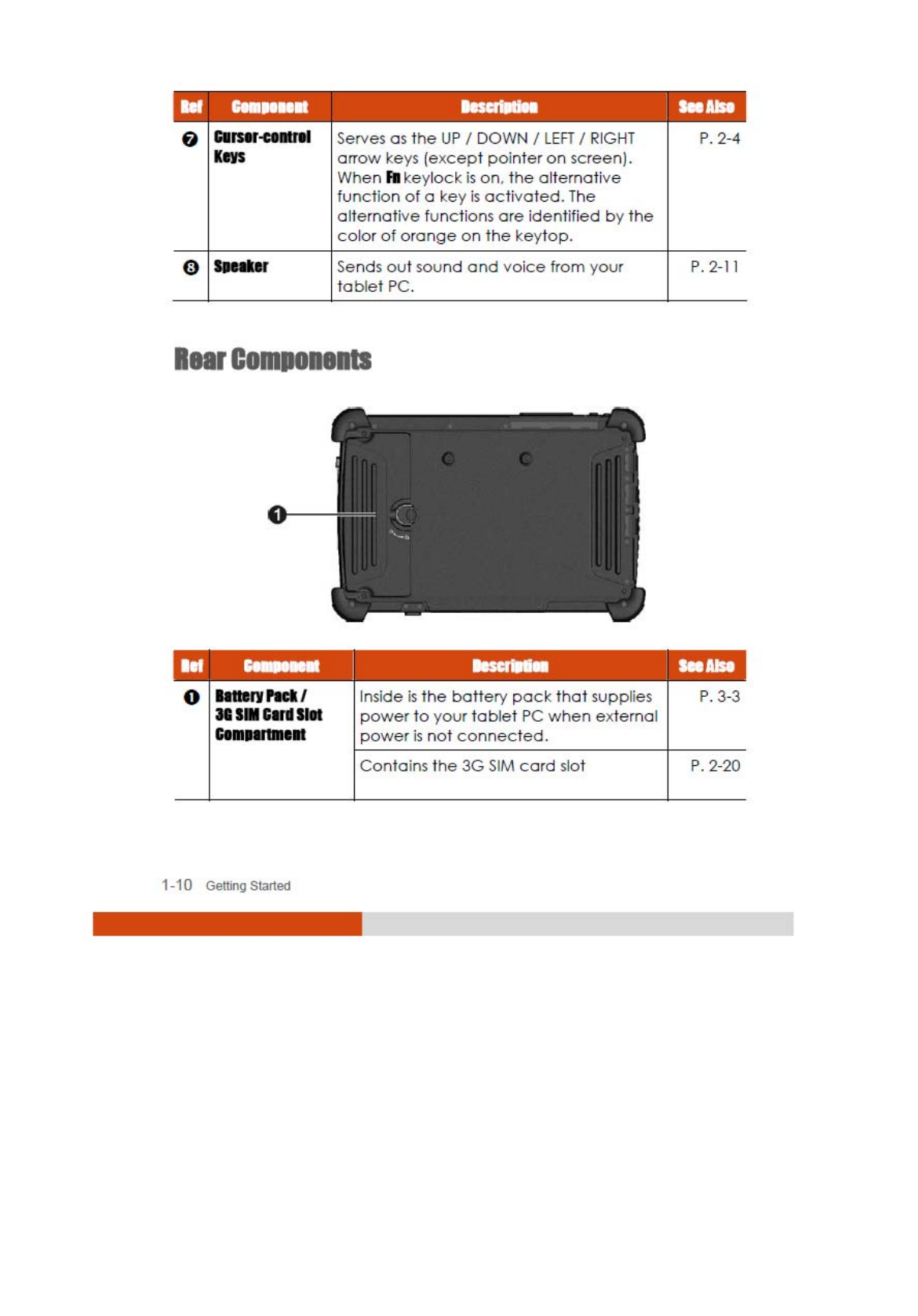 | Ref | Component | Description | See Also |
|---|---|---|---|
| ❼ | Cursor-control Keys | Serves as the UP / DOWN / LEFT / RIGHT arrow keys (except pointer on screen). When Fn keylock is on, the alternative function of a key is activated. The alternative functions are identified by the color of orange on the keytop. | P. 2-4 |
| ❽ | Speaker | Sends out sound and voice from your tablet PC. | P. 2-11 |

Rear Components

❶

| Ref | Component | Description | See Also |
|---|---|---|---|
| ❶ | Battery Pack / 3G SIM Card Slot Compartment | Inside is the battery pack that supplies power to your tablet PC when external power is not connected. | P. 3-3 |
| | | Contains the 3G SIM card slot | P. 2-20 |

1-10 Getting Started